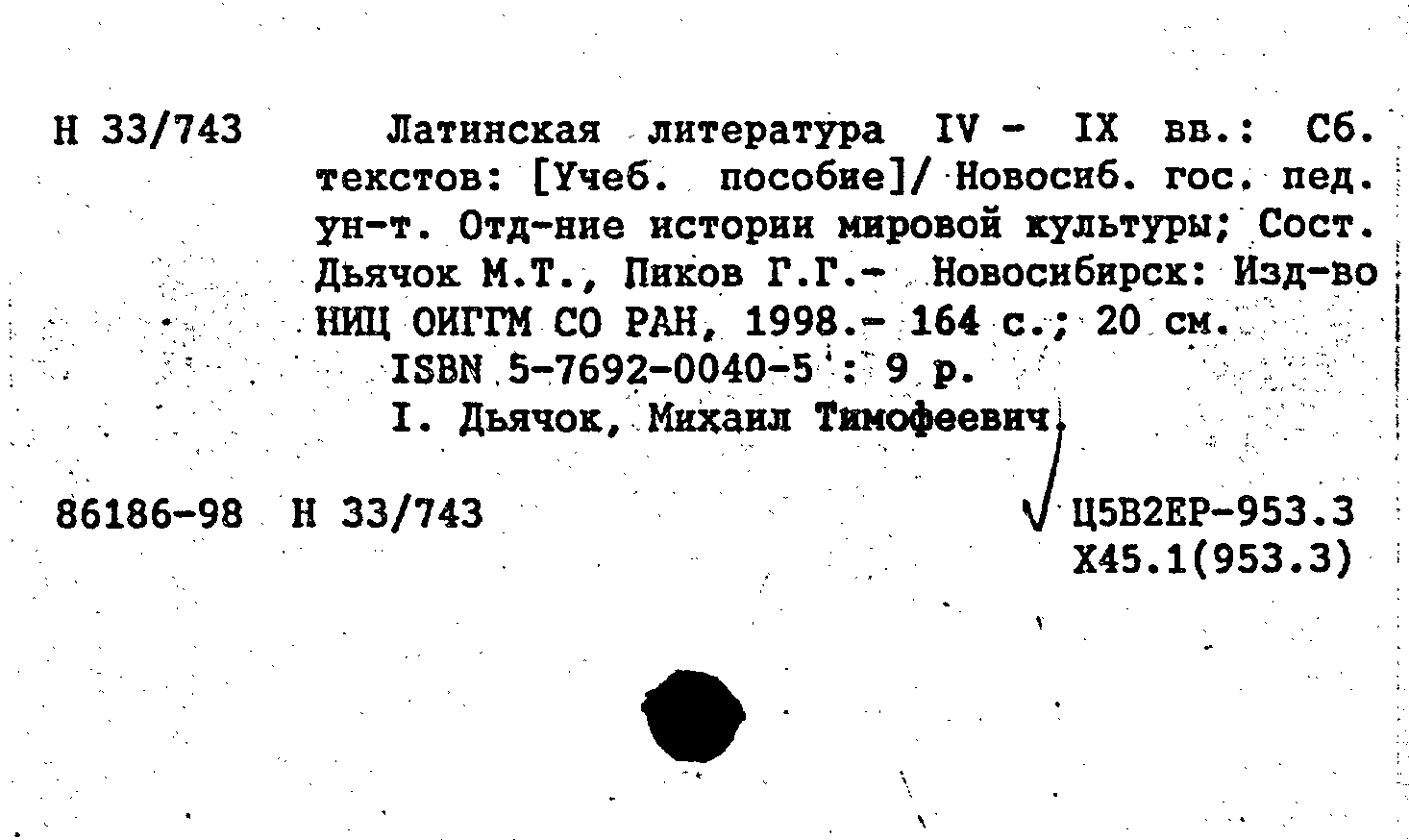 Н 33/743

Латинская литература IV - IX вв.: Сб. текстов: [Учеб. пособие]/ Новосиб. гос. пед. ун-т. Отд-ние истории мировой культуры; Сост. Дьячок М.Т., Пиков Г.Г.- Новосибирск: Изд-во НИЦ ОИГГМ СО РАН, 1998.- 164 с.; 20 см.

ISBN 5-7692-0040-5 : 9 р.

I. Дьячок, Михаил Тимофеевич

86186-98 Н 33/743

Ц5В2ЕР-953.3
Х45.1(953.3)